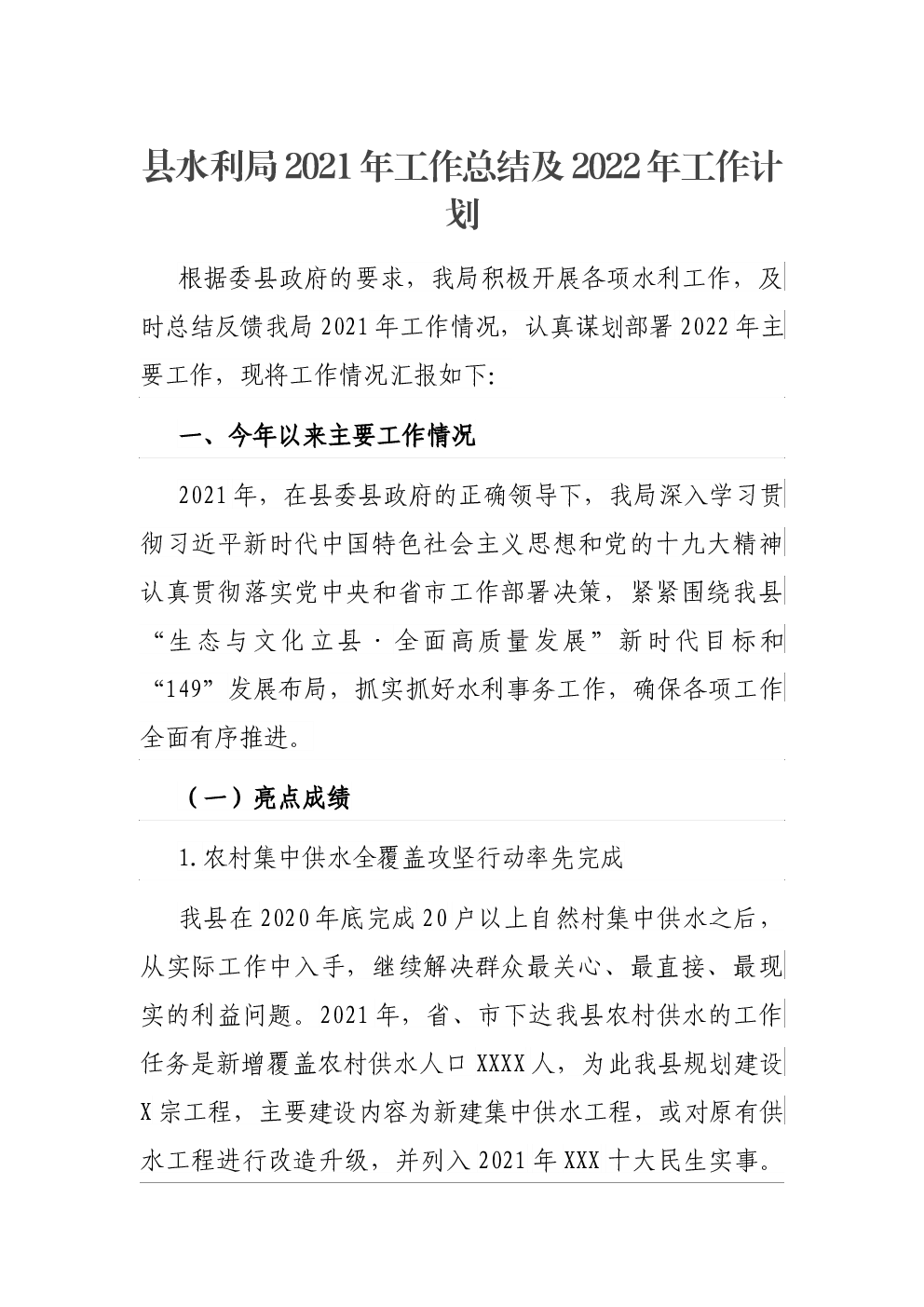 县水利局2021年工作总结及2022年工作计划

根据委县政府的要求，我局积极开展各项水利工作，及时总结反馈我局2021年工作情况，认真谋划部署2022年主要工作，现将工作情况汇报如下:

一、今年以来主要工作情况

2021年，在县委县政府的正确领导下，我局深入学习贯彻习近平新时代中国特色社会主义思想和党的十九大精神认真贯彻落实党中央和省市工作部署决策，紧紧围绕我县“生态与文化立县·全面高质量发展”新时代目标和“149”发展布局，抓实抓好水利事务工作，确保各项工作全面有序推进。

（一）亮点成绩

1.农村集中供水全覆盖攻坚行动率先完成

我县在2020年底完成20户以上自然村集中供水之后，从实际工作中入手，继续解决群众最关心、最直接、最现实的利益问题。2021年，省、市下达我县农村供水的工作任务是新增覆盖农村供水人口XXXX人，为此我县规划建设X宗工程，主要建设内容为新建集中供水工程，或对原有供水工程进行改造升级，并列入2021年XXX十大民生实事。